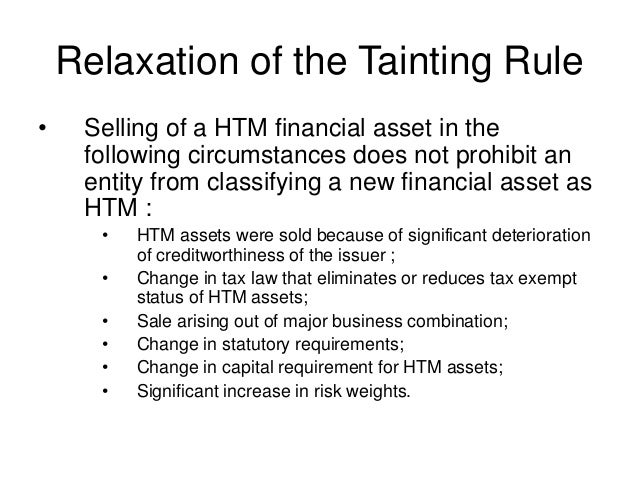 Relaxation of the Tainting Rule

• Selling of a HTM financial asset in the following circumstances does not prohibit an entity from classifying a new financial asset as HTM :

• HTM assets were sold because of significant deterioration of creditworthiness of the issuer ;
• Change in tax law that eliminates or reduces tax exempt status of HTM assets;
• Sale arising out of major business combination;
• Change in statutory requirements;
• Change in capital requirement for HTM assets;
• Significant increase in risk weights.